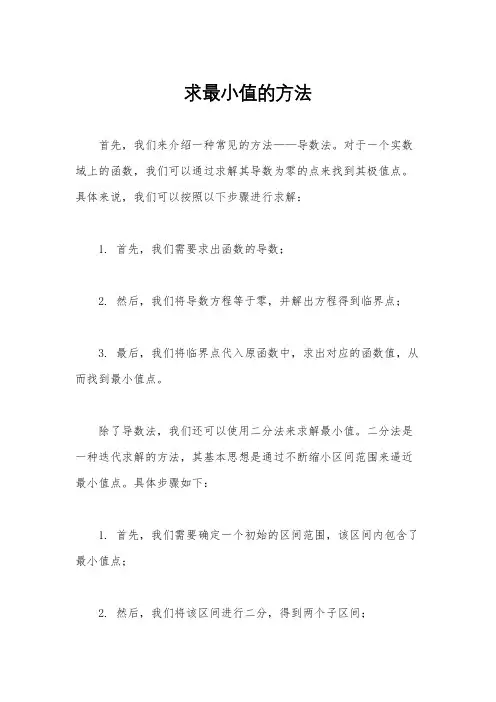 求最小值的方法

首先，我们来介绍一种常见的方法——导数法。对于一个实数域上的函数，我们可以通过求解其导数为零的点来找到其极值点。具体来说，我们可以按照以下步骤进行求解：

1. 首先，我们需要求出函数的导数；

2. 然后，我们将导数方程等于零，并解出方程得到临界点；

3. 最后，我们将临界点代入原函数中，求出对应的函数值，从而找到最小值点。

除了导数法，我们还可以使用二分法来求解最小值。二分法是一种迭代求解的方法，其基本思想是通过不断缩小区间范围来逼近最小值点。具体步骤如下：

1. 首先，我们需要确定一个初始的区间范围，该区间内包含了最小值点；

2. 然后，我们将该区间进行二分，得到两个子区间；